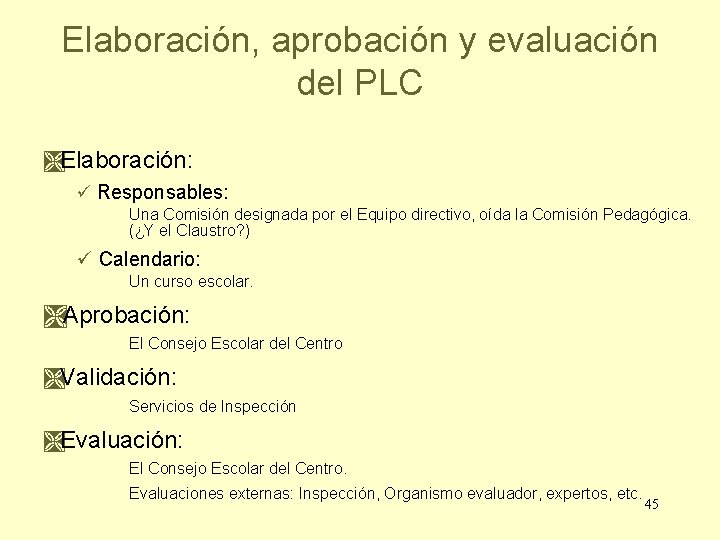 Elaboración, aprobación y evaluación del PLC

Elaboración:

✓ Responsables:

Una Comisión designada por el Equipo directivo, oída la Comisión Pedagógica. (¿Y el Claustro?)

✓ Calendario:

Un curso escolar.

Aprobación:

El Consejo Escolar del Centro

Validación:

Servicios de Inspección

Evaluación:

El Consejo Escolar del Centro.

Evaluaciones externas: Inspección, Organismo evaluador, expertos, etc.

45